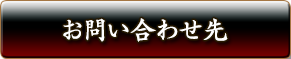 お問い合わせ先